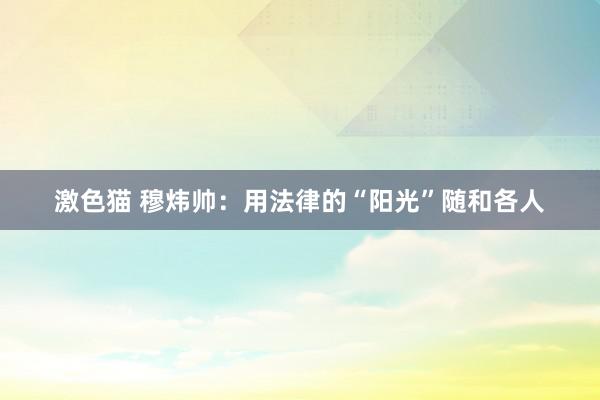 激色猫 穆炜帅：用法律的“阳光”随和各人